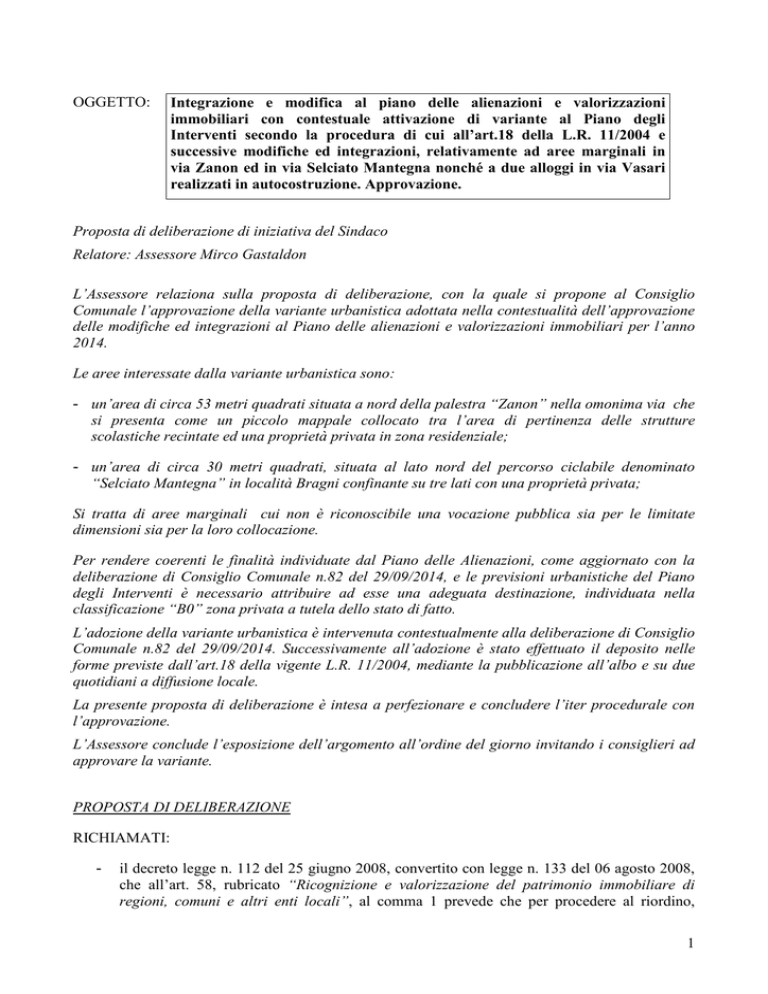 OGGETTO: Integrazione e modifica al piano delle alienazioni e valorizzazioni immobiliari con contestuale attivazione di variante al Piano degli Interventi secondo la procedura di cui all'art.18 della L.R. 11/2004 e successive modifiche ed integrazioni, relativamente ad aree marginali in via Zanon ed in via Selciato Mantegna nonché a due alloggi in via Vasari realizzati in autocostruzione. Approvazione.

Proposta di deliberazione di iniziativa del Sindaco

Relatore: Assessore Mirco Gastaldon

L'Assessore relaziona sulla proposta di deliberazione, con la quale si propone al Consiglio Comunale l'approvazione della variante urbanistica adottata nella contestualità dell'approvazione delle modifiche ed integrazioni al Piano delle alienazioni e valorizzazioni immobiliari per l'anno 2014.

Le aree interessate dalla variante urbanistica sono:

- un'area di circa 53 metri quadrati situata a nord della palestra "Zanon" nella omonima via che si presenta come un piccolo mappale collocato tra l'area di pertinenza delle strutture scolastiche recintate ed una proprietà privata in zona residenziale;

- un'area di circa 30 metri quadrati, situata al lato nord del percorso ciclabile denominato "Selciato Mantegna" in località Bragni confinante su tre lati con una proprietà privata;

Si tratta di aree marginali cui non è riconoscibile una vocazione pubblica sia per le limitate dimensioni sia per la loro collocazione.

Per rendere coerenti le finalità individuate dal Piano delle Alienazioni, come aggiornato con la deliberazione di Consiglio Comunale n.82 del 29/09/2014, e le previsioni urbanistiche del Piano degli Interventi è necessario attribuire ad esse una adeguata destinazione, individuata nella classificazione "B0" zona privata a tutela dello stato di fatto.

L'adozione della variante urbanistica è intervenuta contestualmente alla deliberazione di Consiglio Comunale n.82 del 29/09/2014. Successivamente all'adozione è stato effettuato il deposito nelle forme previste dall'art.18 della vigente L.R. 11/2004, mediante la pubblicazione all'albo e su due quotidiani a diffusione locale.

La presente proposta di deliberazione è intesa a perfezionare e concludere l'iter procedurale con l'approvazione.

L'Assessore conclude l'esposizione dell'argomento all'ordine del giorno invitando i consiglieri ad approvare la variante.

PROPOSTA DI DELIBERAZIONE

RICHIAMATI:

- il decreto legge n. 112 del 25 giugno 2008, convertito con legge n. 133 del 06 agosto 2008, che all'art. 58, rubricato "Ricognizione e valorizzazione del patrimonio immobiliare di regioni, comuni e altri enti locali", al comma 1 prevede che per procedere al riordino,

1